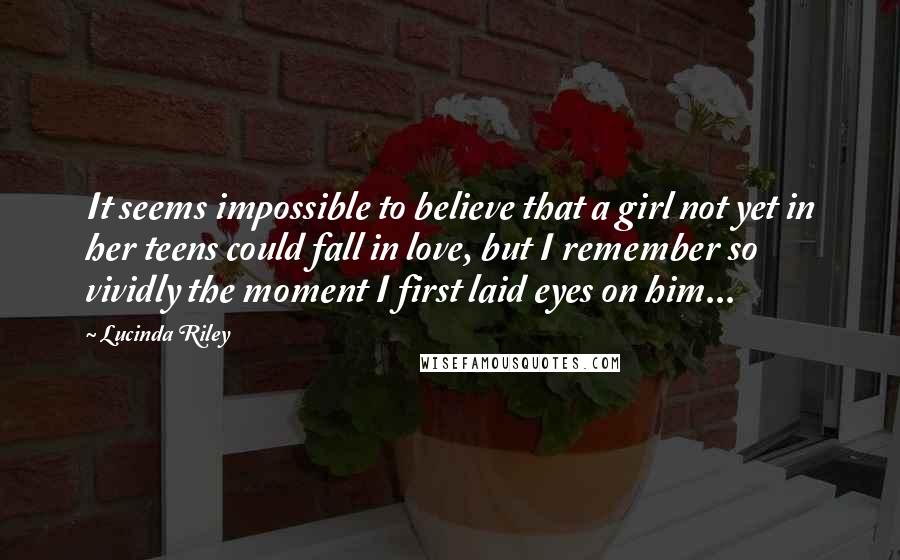 It seems impossible to believe that a girl not yet in her teens could fall in love, but I remember so vividly the moment I first laid eyes on him...

~ Lucinda Riley

WISEFAMOUSQUOTES.COM